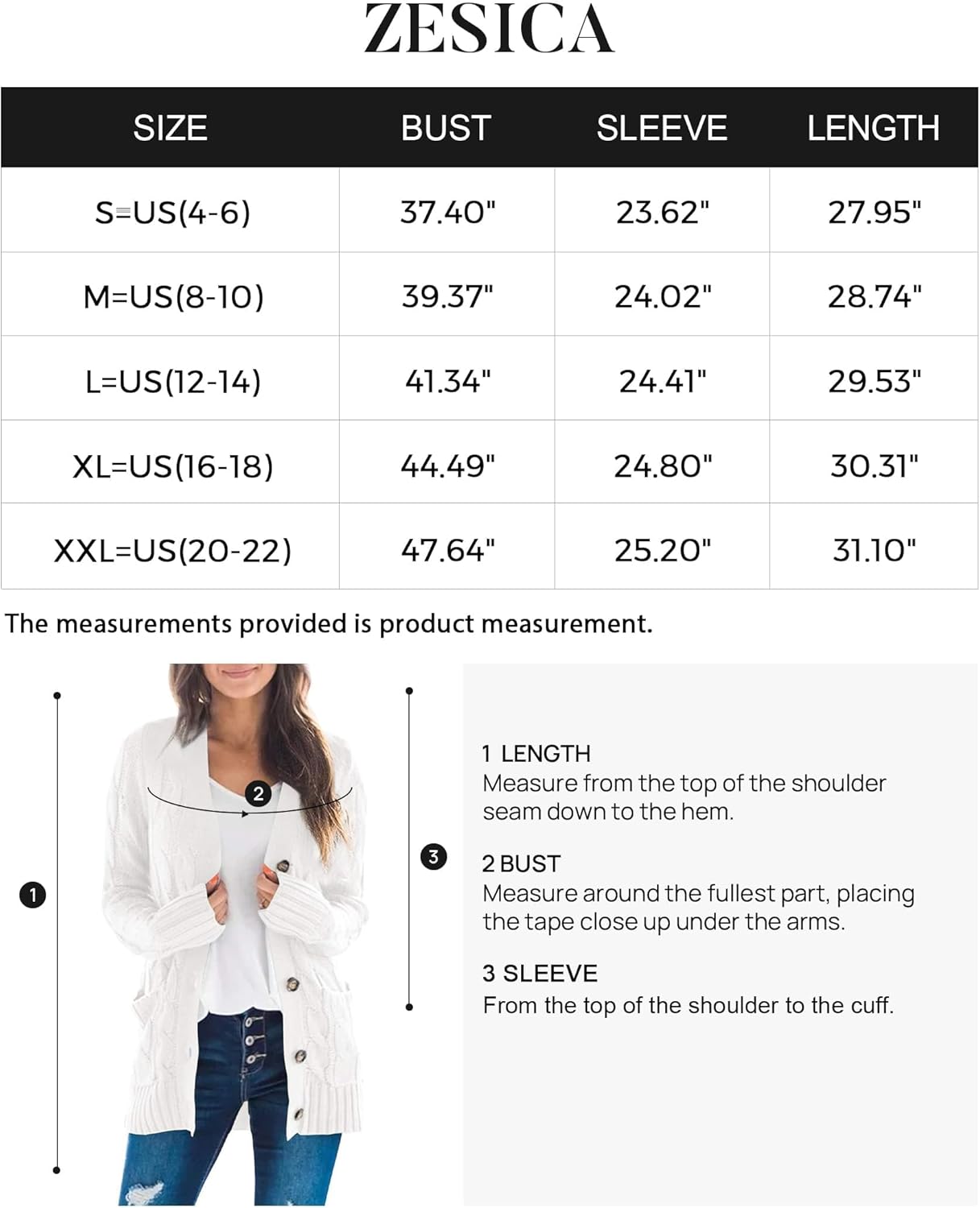 ZESICA

| SIZE | BUST | SLEEVE | LENGTH |
|---|---|---|---|
| S=US(4-6) | 37.40" | 23.62" | 27.95" |
| M=US(8-10) | 39.37" | 24.02" | 28.74" |
| L=US(12-14) | 41.34" | 24.41" | 29.53" |
| XL=US(16-18) | 44.49" | 24.80" | 30.31" |
| XXL=US(20-22) | 47.64" | 25.20" | 31.10" |

The measurements provided is product measurement.

2

1

3

1 LENGTH
Measure from the top of the shoulder seam down to the hem.

2 BUST
Measure around the fullest part, placing the tape close up under the arms.

3 SLEEVE
From the top of the shoulder to the cuff.